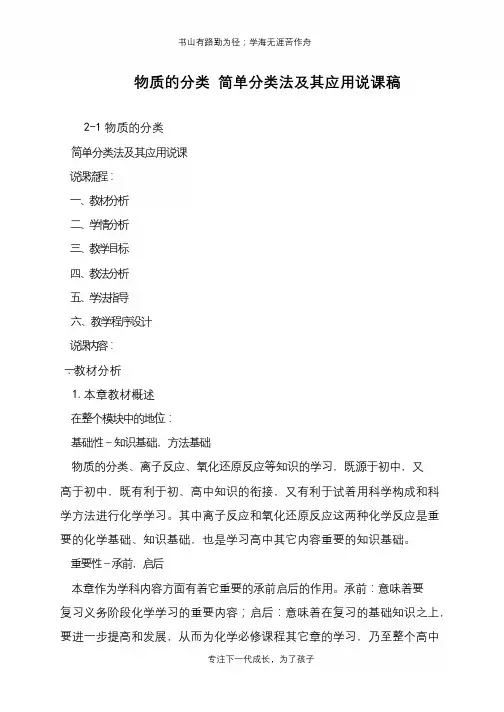 书山有路勤为径；学海无涯苦作舟

物质的分类 简单分类法及其应用说课稿

2-1 物质的分类

简单分类法及其应用说课

说课流程：

一、教材分析

二、学情分析

三、教学目标

四、教法分析

五、学法指导

六、教学程序设计

说课内容：

一教材分析

1. 本章教材概述

在整个模块中的地位：

基础性－知识基础，方法基础

物质的分类、离子反应、氧化还原反应等知识的学习，既源于初中，又高于初中，既有利于初、高中知识的衔接，又有利于试着用科学构成和科学方法进行化学学习。其中离子反应和氧化还原反应这两种化学反应是重要的化学基础、知识基础，也是学习高中其它内容重要的知识基础。

重要性－承前，启后

本章作为学科内容方面有着它重要的承前启后的作用。承前：意味着要复习义务阶段化学学习的重要内容；启后：意味着在复习的基础知识之上，要进一步提高和发展，从而为化学必修课程其它章的学习，乃至整个高中

专注下一代成长，为了孩子